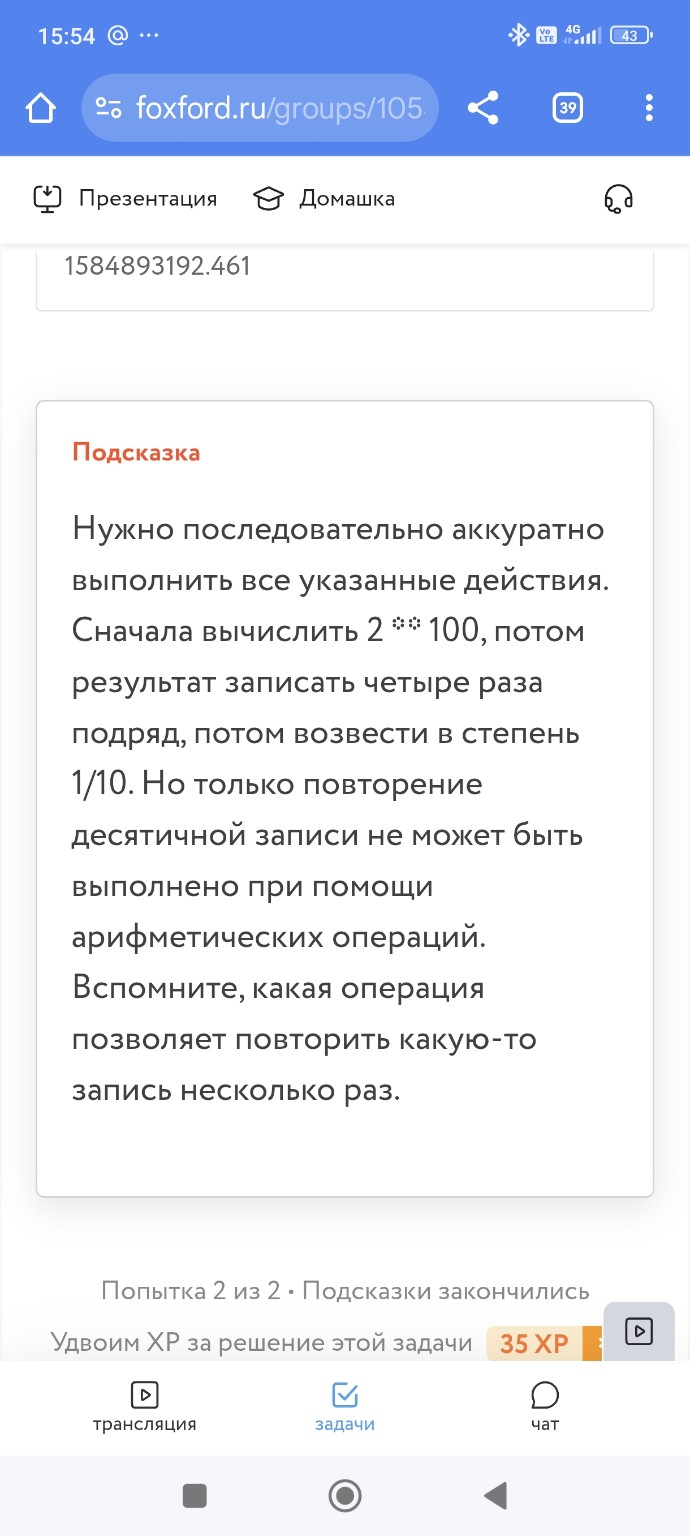 15:54 @ ···

Vo LTE 4G 43

foxford.ru/groups/105

39

Презентация Домашка

1584893192.461

Подсказка

Нужно последовательно аккуратно выполнить все указанные действия. Сначала вычислить 2 ** 100, потом результат записать четыре раза подряд, потом возвести в степень 1/10. Но только повторение десятичной записи не может быть выполнено при помощи арифметических операций. Вспомните, какая операция позволяет повторить какую-то запись несколько раз.

Попытка 2 из 2 • Подсказки закончились

Удвоим XP за решение этой задачи 35 XP

трансляция задачи чат